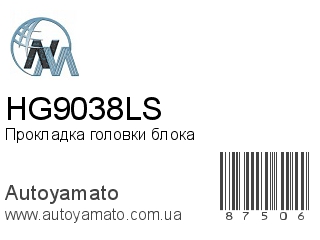 HG9038LS
Прокладка головки блока

Autoyamato
www.autoyamato.com.ua

87506